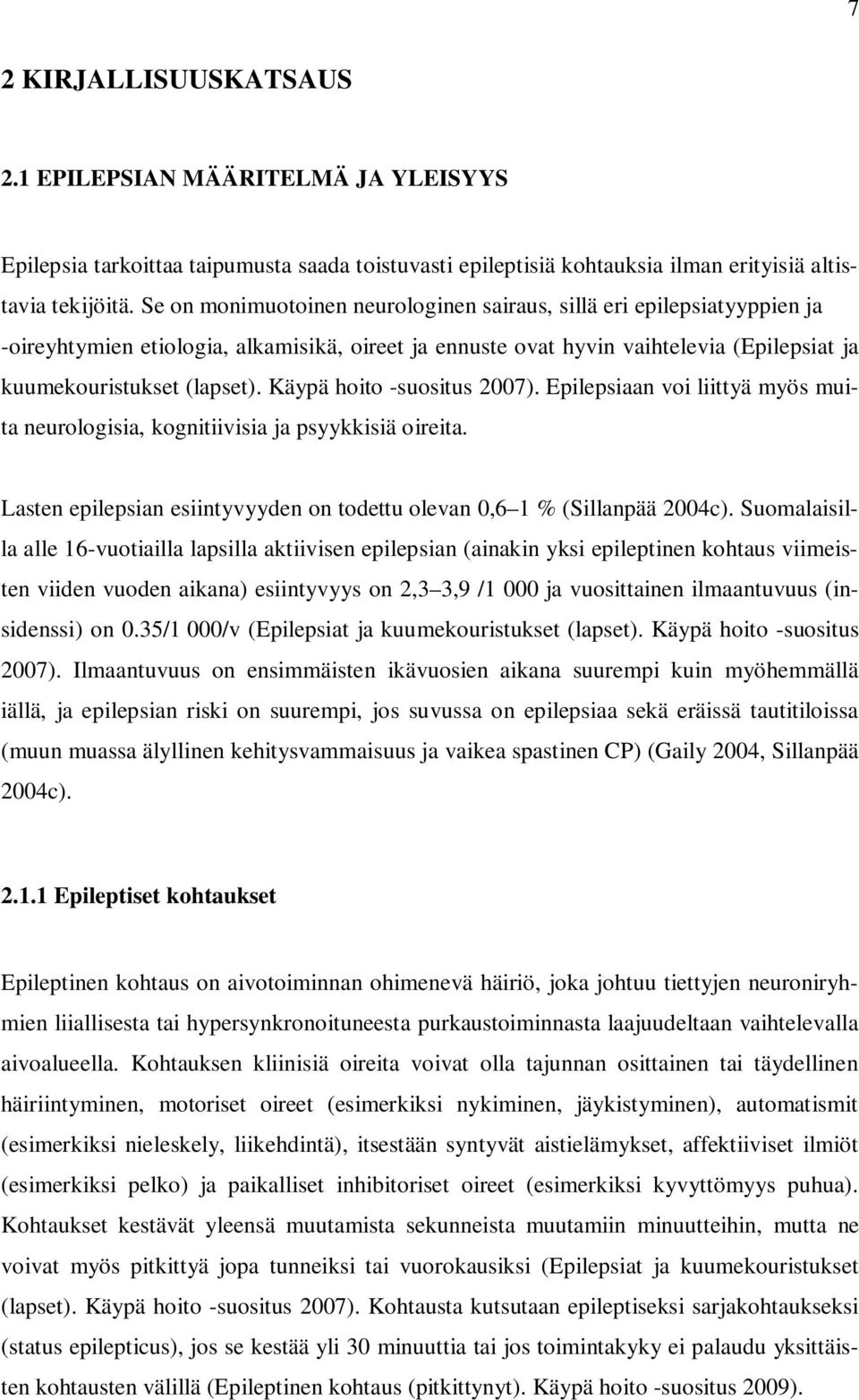 7

2 KIRJALLISUUSKATSAUS

2.1 EPILEPSIAN MÄÄRITELMÄ JA YLEISYYS

Epilepsia tarkoittaa taipumusta saada toistuvasti epileptisiä kohtauksia ilman erityisiä altistavia tekijöitä. Se on monimuotoinen neurologinen sairaus, sillä eri epilepsiatyyppien ja -oireyhtymien etiologia, alkamisikä, oireet ja ennuste ovat hyvin vaihtelevia (Epilepsiat ja kuumekouristukset (lapset). Käypä hoito -suositus 2007). Epilepsiaan voi liittyä myös muita neurologisia, kognitiivisia ja psyykkisiä oireita.

Lasten epilepsian esiintyvyyden on todettu olevan 0,6 1 % (Sillanpää 2004c). Suomalaisilla alle 16-vuotiailla lapsilla aktiivisen epilepsian (ainakin yksi epileptinen kohtaus viimeisten viiden vuoden aikana) esiintyvyys on 2,3 3,9 /1 000 ja vuosittainen ilmaantuvuus (insidenssi) on 0.35/1 000/v (Epilepsiat ja kuumekouristukset (lapset). Käypä hoito -suositus 2007). Ilmaantuvuus on ensimmäisten ikävuosien aikana suurempi kuin myöhemmällä iällä, ja epilepsian riski on suurempi, jos suvussa on epilepsiaa sekä eräissä tautitiloissa (muun muassa älyllinen kehitysvammaisuus ja vaikea spastinen CP) (Gaily 2004, Sillanpää 2004c).

2.1.1 Epileptiset kohtaukset

Epileptinen kohtaus on aivotoiminnan ohimenevä häiriö, joka johtuu tiettyjen neuroniryhmien liiallisesta tai hypersynkronoituneesta purkaustoiminnasta laajuudeltaan vaihtelevalla aivoalueella. Kohtauksen kliinisiä oireita voivat olla tajunnan osittainen tai täydellinen häiriintyminen, motoriset oireet (esimerkiksi nykiminen, jäykistyminen), automatismit (esimerkiksi nieleskely, liikehdintä), itsestään syntyvät aistielämykset, affektiiviset ilmiöt (esimerkiksi pelko) ja paikalliset inhibitoriset oireet (esimerkiksi kyvyttömyys puhua). Kohtaukset kestävät yleensä muutamista sekunneista muutamiin minuutteihin, mutta ne voivat myös pitkittyä jopa tunneiksi tai vuorokausiksi (Epilepsiat ja kuumekouristukset (lapset). Käypä hoito -suositus 2007). Kohtausta kutsutaan epileptiseksi sarjakohtaukseksi (status epilepticus), jos se kestää yli 30 minuuttia tai jos toimintakyky ei palaudu yksittäisten kohtausten välillä (Epileptinen kohtaus (pitkittynyt). Käypä hoito -suositus 2009).